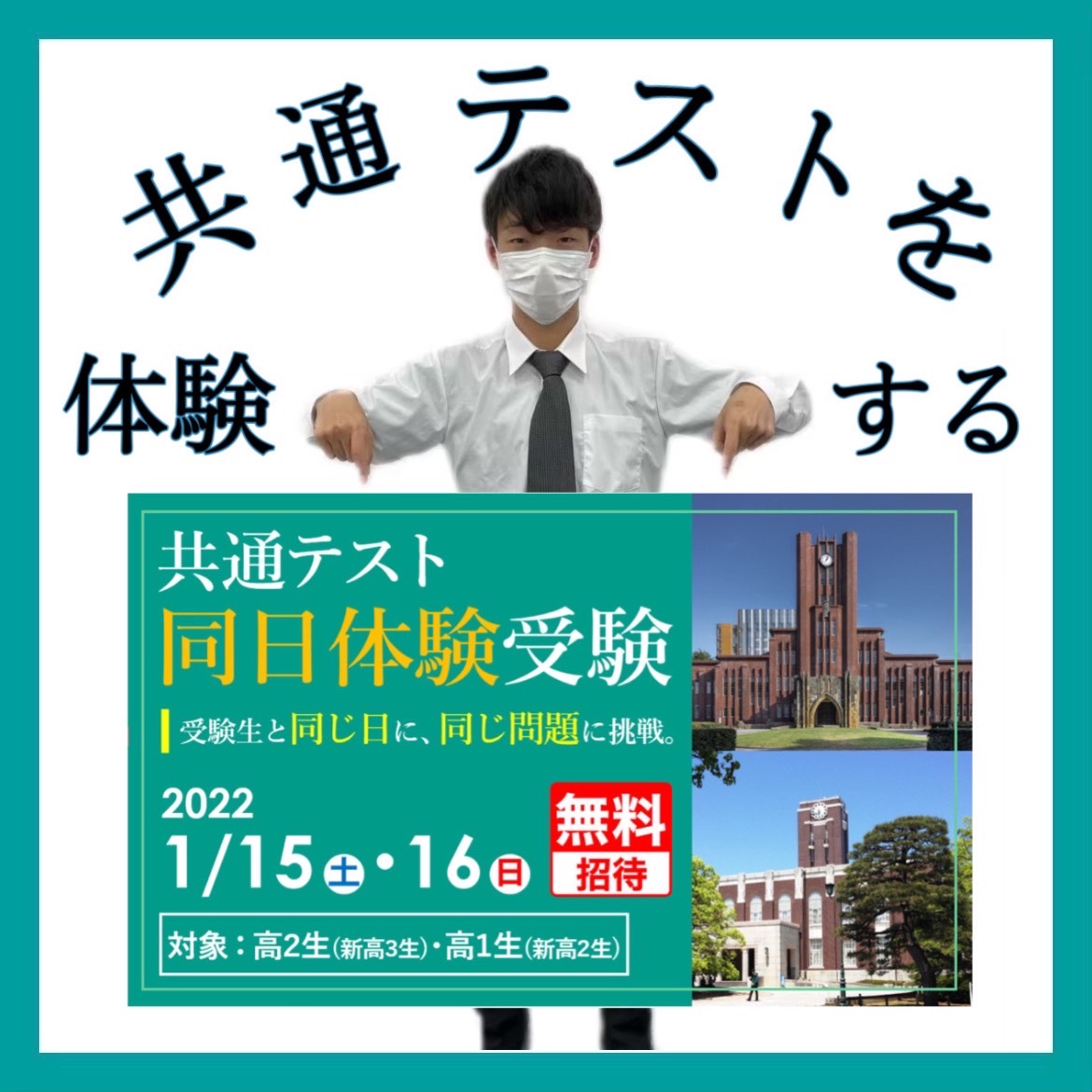 共通テストを

体験　する

共通テスト
同日体験受験
受験生と同じ日に、同じ問題に挑戦。

2022
1/15土・16日

無料
招待

対象：高2生(新高3生)・高1生(新高2生)